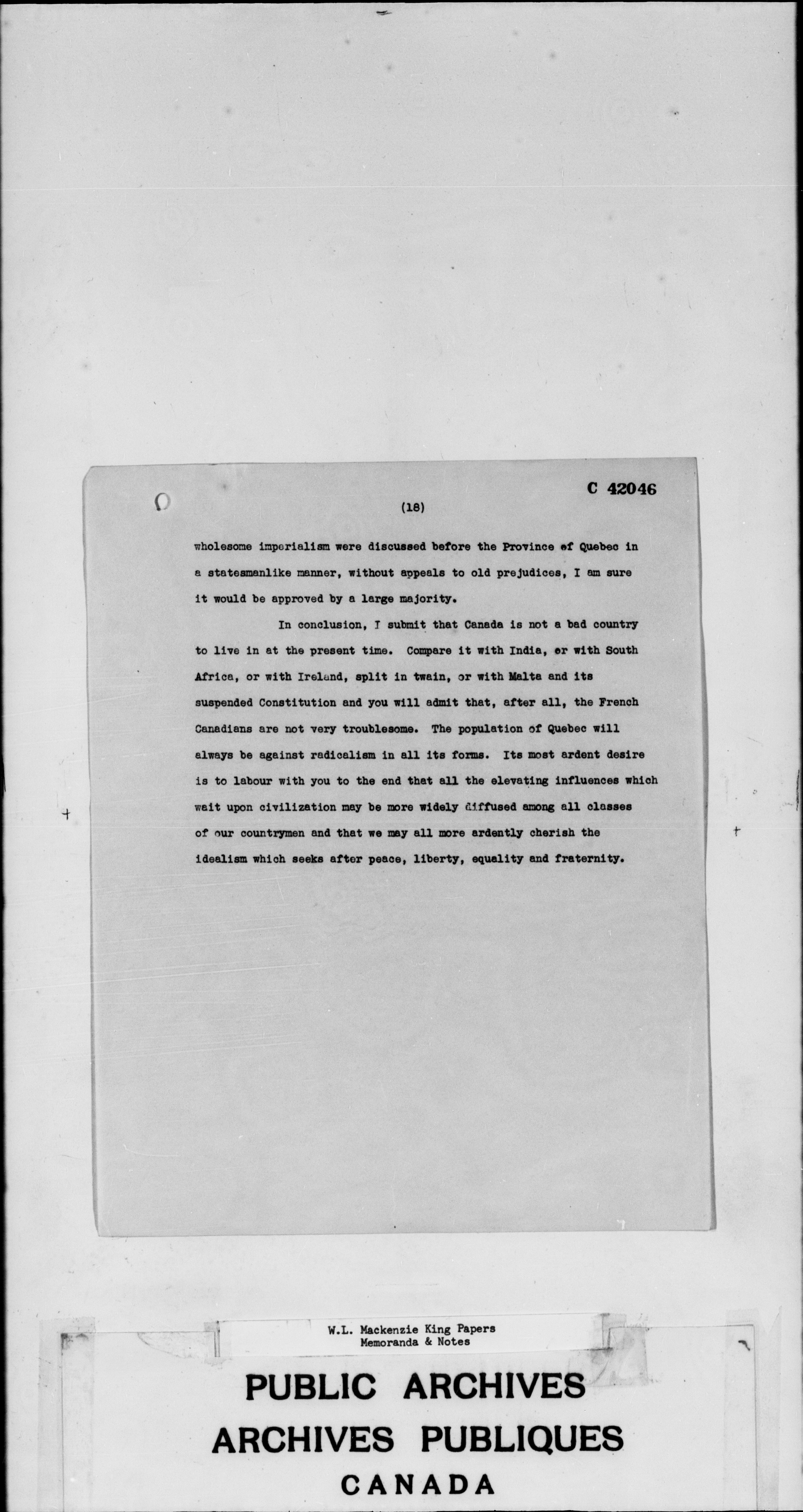 C 42046

(18)

wholesome imperialism were discussed before the Province of Quebec in a statesmanlike manner, without appeals to old prejudices, I am sure it would be approved by a large majority.

In conclusion, I submit that Canada is not a bad country to live in at the present time. Compare it with India, or with South Africa, or with Ireland, split in twain, or with Malta and its suspended Constitution and you will admit that, after all, the French Canadians are not very troublesome. The population of Quebec will always be against radicalism in all its forms. Its most ardent desire is to labour with you to the end that all the elevating influences which wait upon civilization may be more widely diffused among all classes of our countrymen and that we may all more ardently cherish the idealism which seeks after peace, liberty, equality and fraternity.

W.L. Mackenzie King Papers
Memoranda & Notes

PUBLIC ARCHIVES
ARCHIVES PUBLIQUES
CANADA